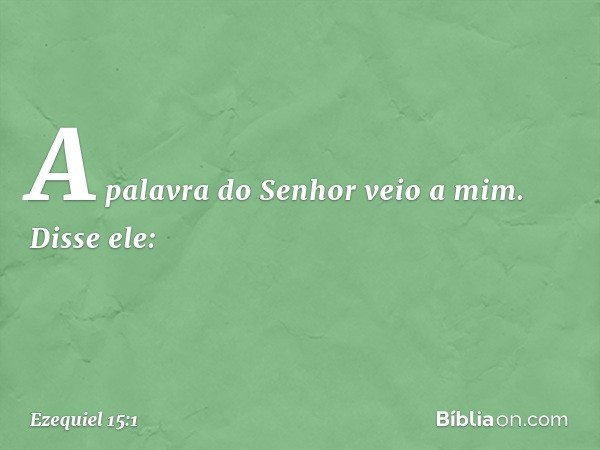 A palavra do Senhor veio a mim. Disse ele:

Ezequiel 15:1

Bíbliaon.com